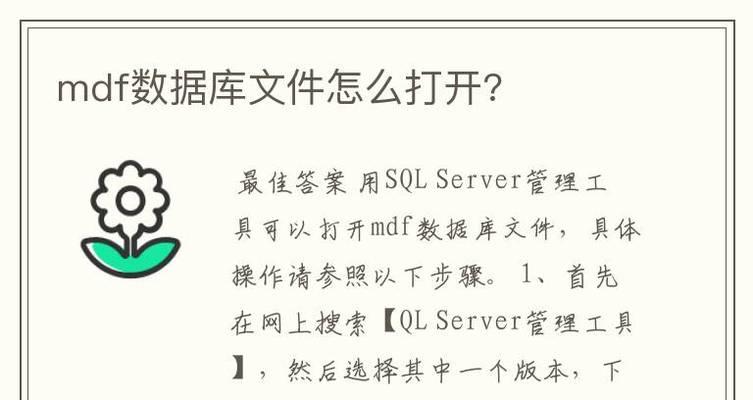 mdf数据库文件怎么打开?

最佳答案 用SQL Server管理工具可以打开mdf数据库文件，具体操作请参照以下步骤。 1、首先在网上搜索【QL Server管理工具】，然后选择其中一个版本，下